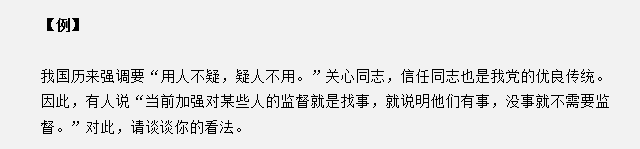 【例】

我国历来强调要“用人不疑，疑人不用。”关心同志，信任同志也是我党的优良传统。因此，有人说“当前加强对某些人的监督就是找事，就说明他们有事，没事就不需要监督。”对此，请谈谈你的看法。